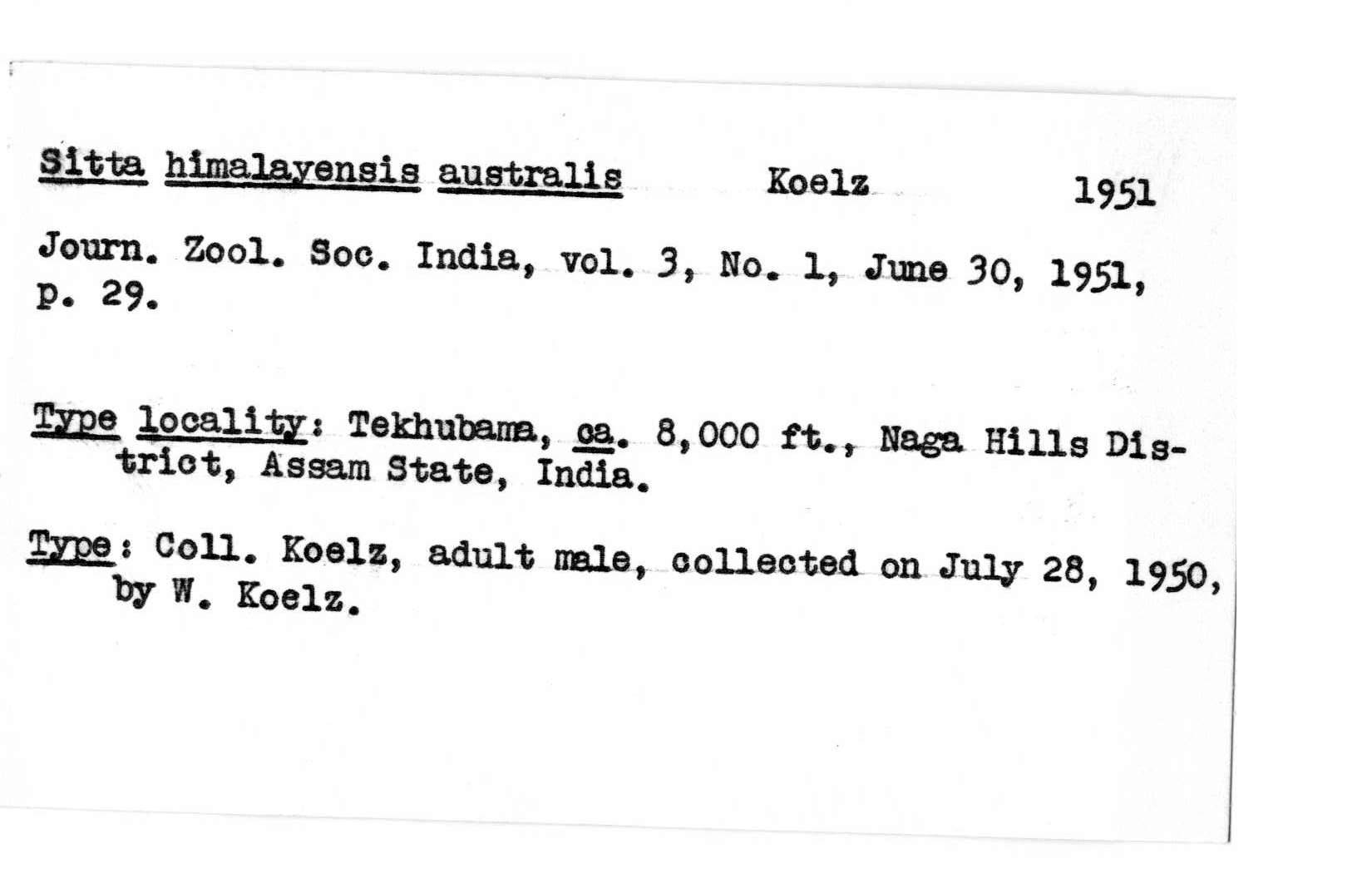 Sitta himalayensis australis Koelz 1951

Journ. Zool. Soc. India, vol. 3, No. 1, June 30, 1951, p. 29.

Type locality: Tekhubama, ca. 8,000 ft., Naga Hills District, Assam State, India.

Type: Coll. Koelz, adult male, collected on July 28, 1950, by W. Koelz.